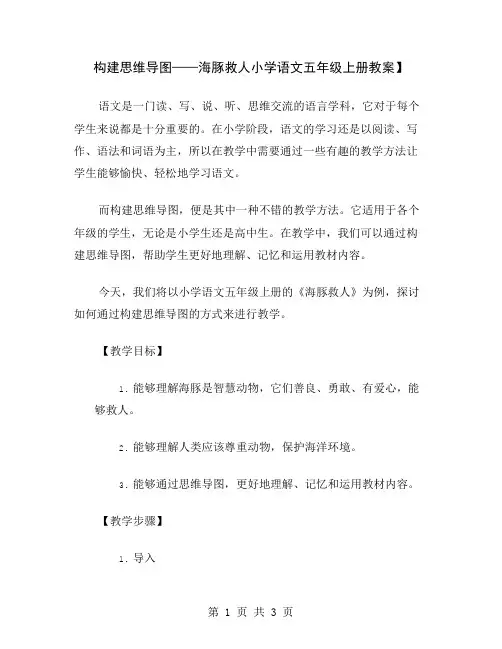 构建思维导图——海豚救人小学语文五年级上册教案】

语文是一门读、写、说、听、思维交流的语言学科，它对于每个学生来说都是十分重要的。在小学阶段，语文的学习还是以阅读、写作、语法和词语为主，所以在教学中需要通过一些有趣的教学方法让学生能够愉快、轻松地学习语文。

而构建思维导图，便是其中一种不错的教学方法。它适用于各个年级的学生，无论是小学生还是高中生。在教学中，我们可以通过构建思维导图，帮助学生更好地理解、记忆和运用教材内容。

今天，我们将以小学语文五年级上册的《海豚救人》为例，探讨如何通过构建思维导图的方式来进行教学。

【教学目标】

1. 能够理解海豚是智慧动物，它们善良、勇敢、有爱心，能够救人。

2. 能够理解人类应该尊重动物，保护海洋环境。

3. 能够通过思维导图，更好地理解、记忆和运用教材内容。

【教学步骤】

1. 导入

第 1 页 共 3 页